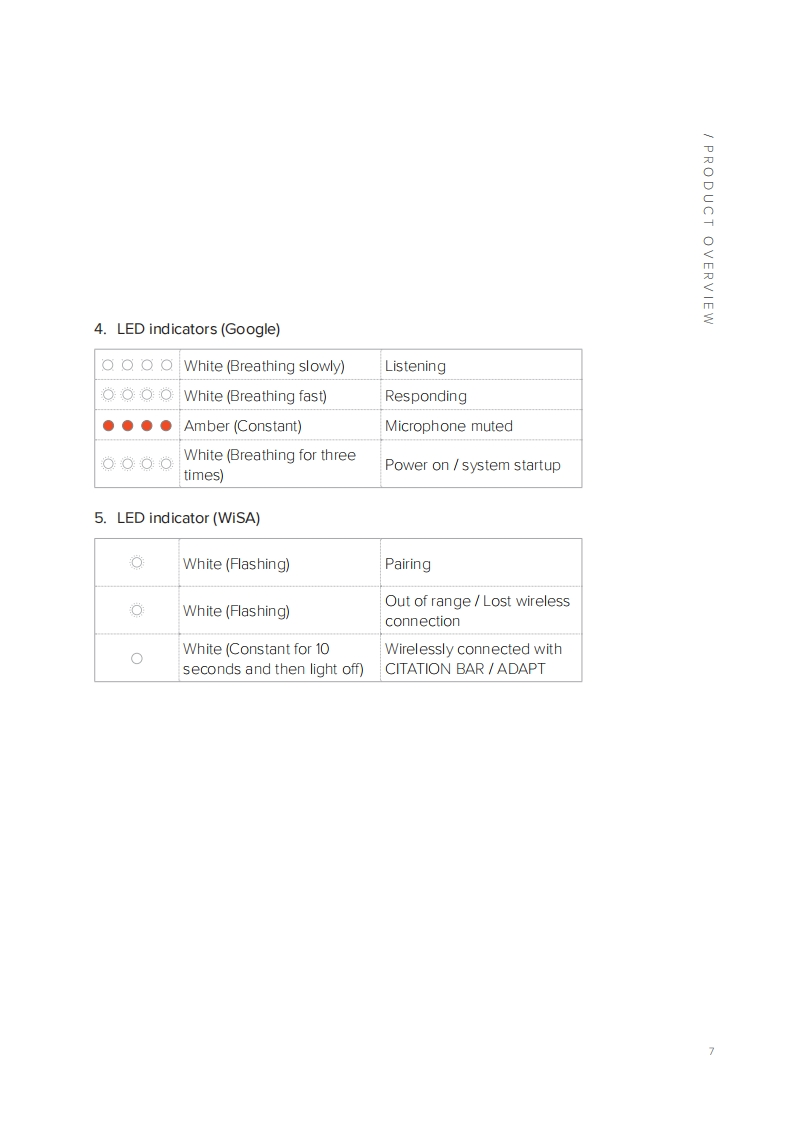 / PRODUCT OVERVIEW

4. LED indicators (Google)

| | | |
|---|---|---|
| | White (Breathing slowly) | Listening |
| | White (Breathing fast) | Responding |
| | Amber (Constant) | Microphone muted |
| | White (Breathing for three times) | Power on / system startup |

5. LED indicator (WiSA)

| | | |
|---|---|---|
| | White (Flashing) | Pairing |
| | White (Flashing) | Out of range / Lost wireless connection |
| | White (Constant for 10 seconds and then light off) | Wirelessly connected with CITATION BAR / ADAPT |

7